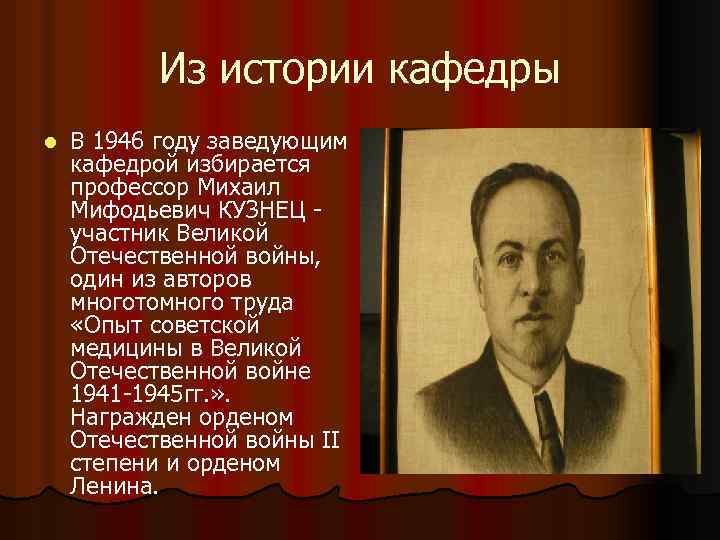 Из истории кафедры

В 1946 году заведующим кафедрой избирается профессор Михаил Мифодьевич КУЗНЕЦ - участник Великой Отечественной войны, один из авторов многотомного труда «Опыт советской медицины в Великой Отечественной войне 1941-1945гг.». Награжден орденом Отечественной войны II степени и орденом Ленина.